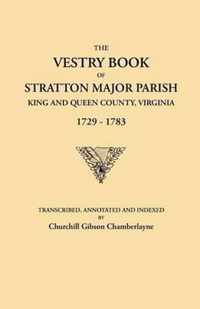 THE
VESTRY BOOK
OF
STRATTON MAJOR PARISH
KING AND QUEEN COUNTY, VIRGINIA
1729 - 1783

TRANSCRIBED, ANNOTATED AND INDEXED
BY
Churchill Gibson Chamberlayne